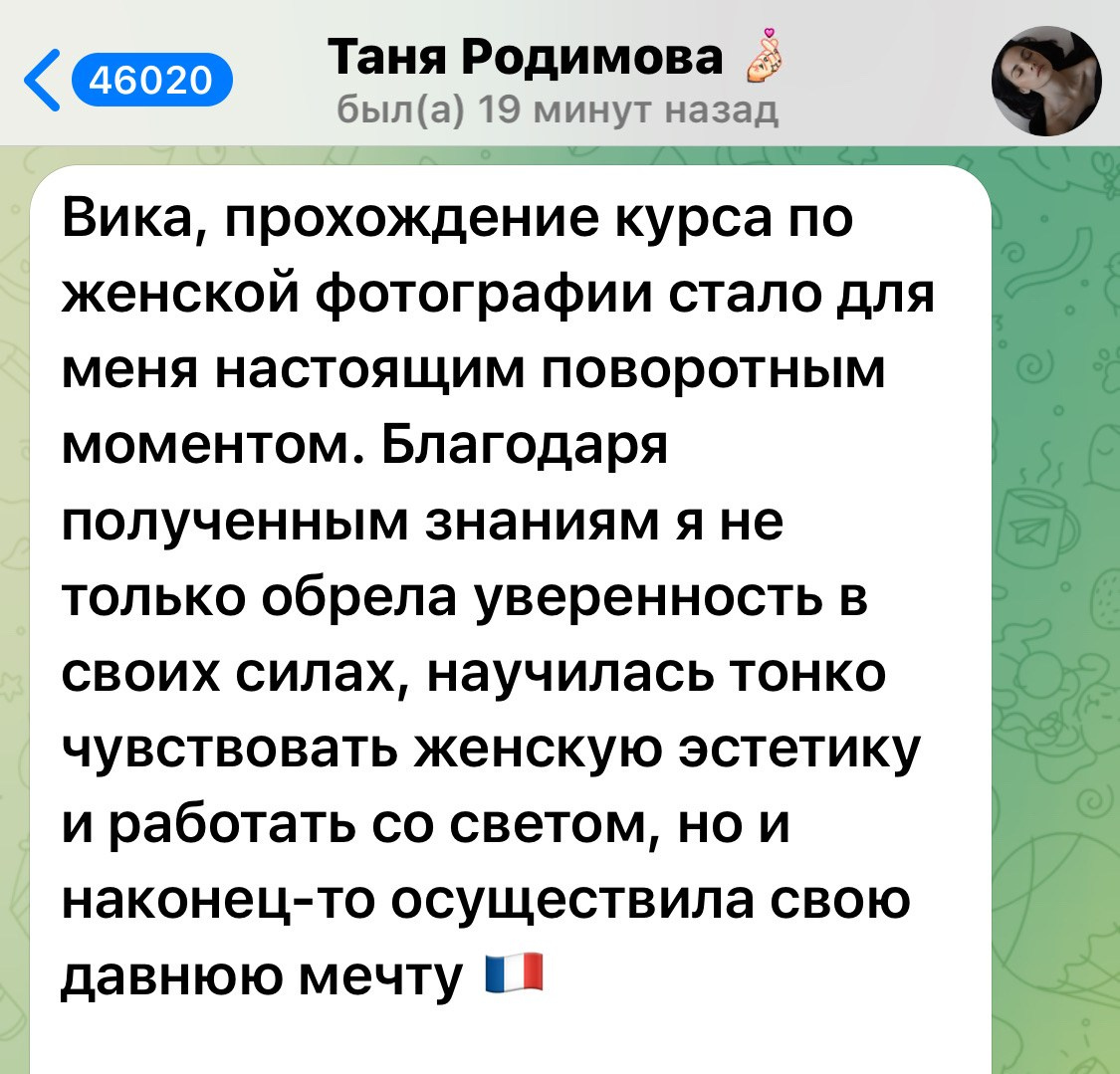 46020

Таня Родимова 🫰
был(а) 19 минут назад

Вика, прохождение курса по женской фотографии стало для меня настоящим поворотным моментом. Благодаря полученным знаниям я не только обрела уверенность в своих силах, научилась тонко чувствовать женскую эстетику и работать со светом, но и наконец-то осуществила свою давнюю мечту 🇫🇷